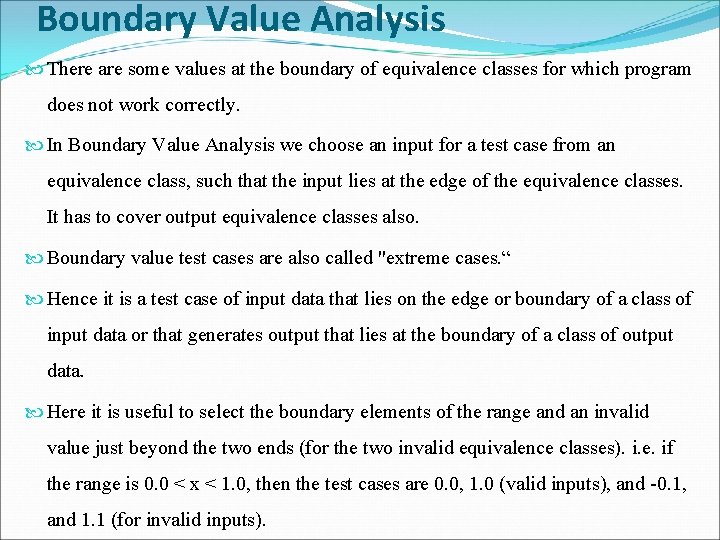 Boundary Value Analysis

There are some values at the boundary of equivalence classes for which program does not work correctly.

In Boundary Value Analysis we choose an input for a test case from an equivalence class, such that the input lies at the edge of the equivalence classes. It has to cover output equivalence classes also.

Boundary value test cases are also called "extreme cases.“

Hence it is a test case of input data that lies on the edge or boundary of a class of input data or that generates output that lies at the boundary of a class of output data.

Here it is useful to select the boundary elements of the range and an invalid value just beyond the two ends (for the two invalid equivalence classes). i.e. if the range is $0.0 < x < 1.0$, then the test cases are 0.0, 1.0 (valid inputs), and -0.1, and 1.1 (for invalid inputs).